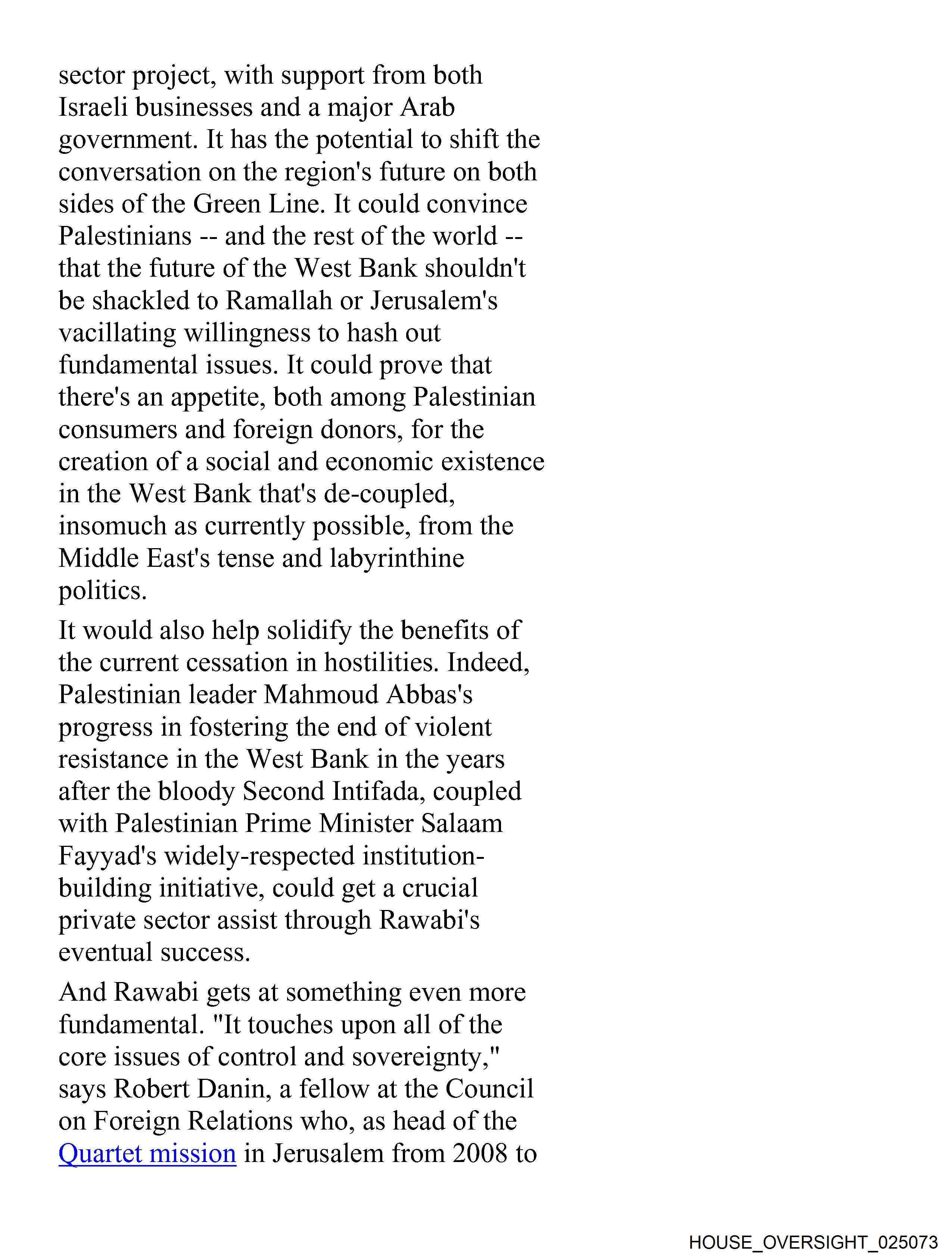 sector project, with support from both Israeli businesses and a major Arab government. It has the potential to shift the conversation on the region's future on both sides of the Green Line. It could convince Palestinians -- and the rest of the world -- that the future of the West Bank shouldn't be shackled to Ramallah or Jerusalem's vacillating willingness to hash out fundamental issues. It could prove that there's an appetite, both among Palestinian consumers and foreign donors, for the creation of a social and economic existence in the West Bank that's de-coupled, insomuch as currently possible, from the Middle East's tense and labyrinthine politics.

It would also help solidify the benefits of the current cessation in hostilities. Indeed, Palestinian leader Mahmoud Abbas's progress in fostering the end of violent resistance in the West Bank in the years after the bloody Second Intifada, coupled with Palestinian Prime Minister Salaam Fayyad's widely-respected institution-building initiative, could get a crucial private sector assist through Rawabi's eventual success.

And Rawabi gets at something even more fundamental. "It touches upon all of the core issues of control and sovereignty," says Robert Danin, a fellow at the Council on Foreign Relations who, as head of the Quartet mission in Jerusalem from 2008 to

HOUSE_OVERSIGHT_025073